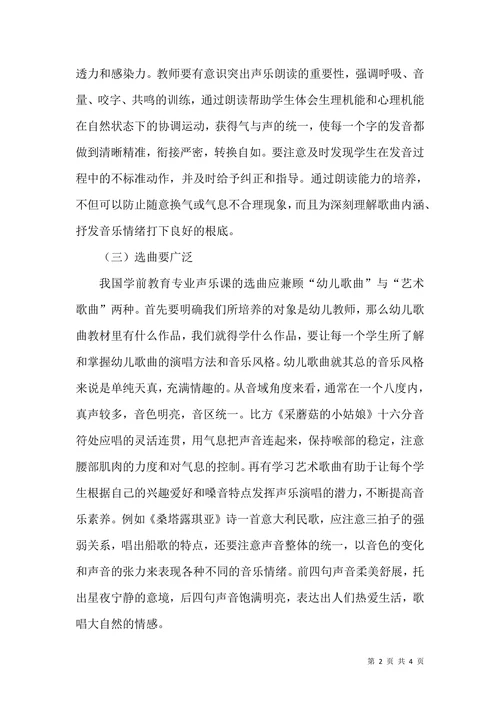 透力和感染力。教师要有意识突出声乐朗读的重要性，强调呼吸、音量、咬字、共鸣的训练，通过朗读帮助学生体会生理机能和心理机能在自然状态下的协调运动，获得气与声的统一，使每一个字的发音都做到清晰精准，衔接严密，转换自如。要注意及时发现学生在发音过程中的不标准动作，并及时给予纠正和指导。通过朗读能力的培养，不但可以防止随意换气或气息不合理现象，而且为深刻理解歌曲内涵、抒发音乐情绪打下良好的根底。

（三）选曲要广泛

我国学前教育专业声乐课的选曲应兼顾“幼儿歌曲”与“艺术歌曲”两种。首先要明确我们所培养的对象是幼儿教师，那么幼儿歌曲教材里有什么作品，我们就得学什么作品，要让每一个学生所了解和掌握幼儿歌曲的演唱方法和音乐风格。幼儿歌曲就其总的音乐风格来说是单纯天真，充满情趣的。从音域角度来看，通常在一个八度内，真声较多，音色明亮，音区统一。比方《采蘑菇的小姑娘》十六分音符处应唱的灵活连贯，用气息把声音连起来，保持喉部的稳定，注意腰部肌肉的力度和对气息的控制。再有学习艺术歌曲有助于让每个学生根据自己的兴趣爱好和嗓音特点发挥声乐演唱的潜力，不断提高音乐素养。例如《桑塔露琪亚》诗一首意大利民歌，应注意三拍子的强弱关系，唱出船歌的特点，还要注意声音整体的统一，以音色的变化和声音的张力来表现各种不同的音乐情绪。前四句声音柔美舒展，托出星夜宁静的意境，后四句声音饱满明亮，表达出人们热爱生活，歌唱大自然的情感。

第 2 页 共 4 页